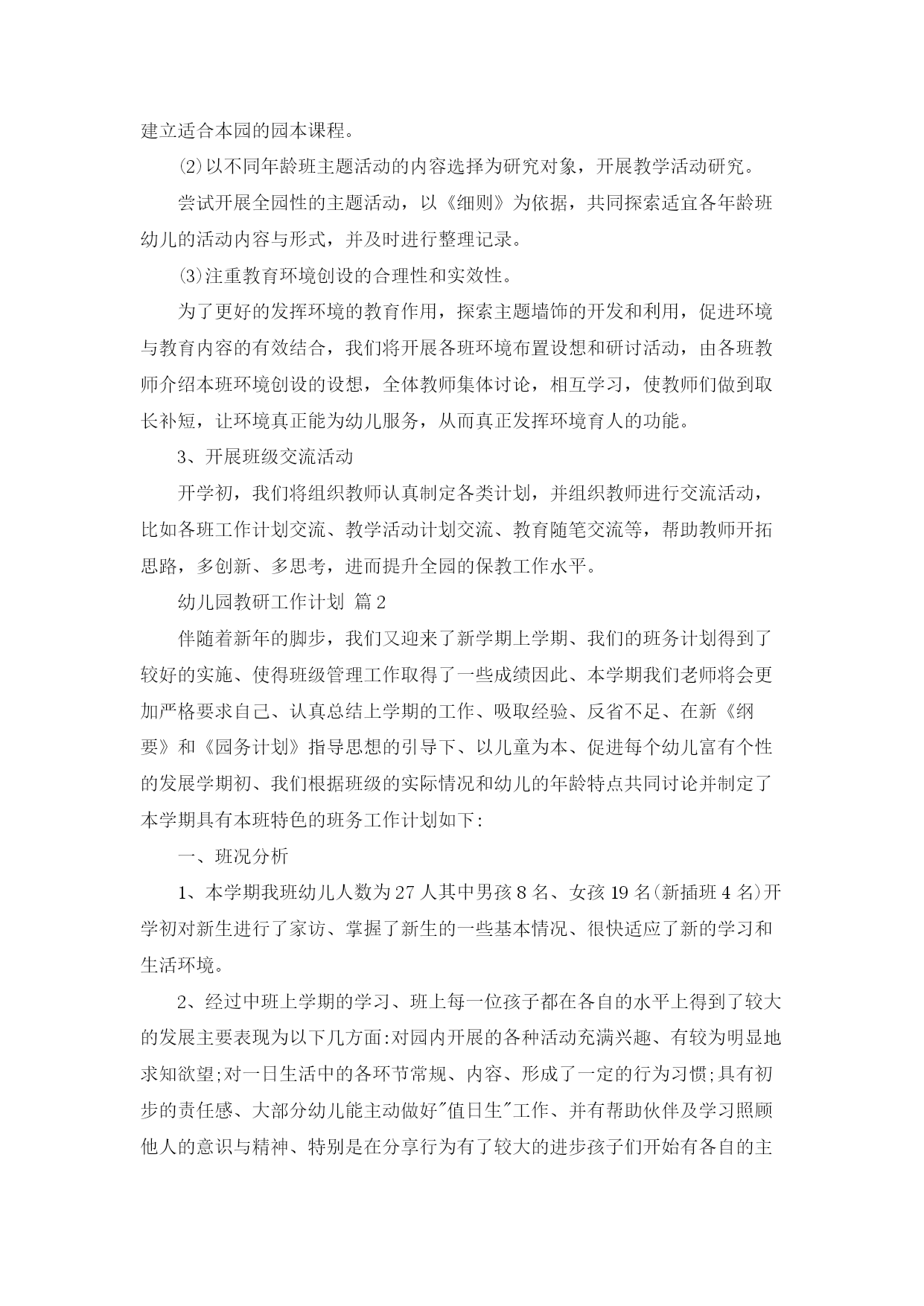 建立适合本园的园本课程。

⑵以不同年龄班主题活动的内容选择为研究对象，开展教学活动研究。

尝试开展全园性的主题活动，以《细则》为依据，共同探索适宜各年龄班幼儿的活动内容与形式，并及时进行整理记录。

⑶注重教育环境创设的合理性和实效性。

为了更好的发挥环境的教育作用，探索主题墙饰的开发和利用，促进环境与教育内容的有效结合，我们将开展各班环境布置设想和研讨活动，由各班教师介绍本班环境创设的设想，全体教师集体讨论，相互学习，使教师们做到取长补短，让环境真正能为幼儿服务，从而真正发挥环境育人的功能。

3、开展班级交流活动

开学初，我们将组织教师认真制定各类计划，并组织教师进行交流活动，比如各班工作计划交流、教学活动计划交流、教育随笔交流等，帮助教师开拓思路，多创新、多思考，进而提升全园的保教工作水平。

幼儿园教研工作计划 篇2

伴随着新年的脚步，我们又迎来了新学期上学期、我们的班务计划得到了较好的实施、使得班级管理工作取得了一些成绩因此、本学期我们老师将会更加严格要求自己、认真总结上学期的工作、吸取经验、反省不足、在新《纲要》和《园务计划》指导思想的引导下、以儿童为本、促进每个幼儿富有个性的发展学期初、我们根据班级的实际情况和幼儿的年龄特点共同讨论并制定了本学期具有本班特色的班务工作计划如下:

一、班况分析

1、本学期我班幼儿人数为27人其中男孩8名、女孩19名(新插班4名)开学初对新生进行了家访、掌握了新生的一些基本情况、很快适应了新的学习和生活环境。

2、经过中班上学期的学习、班上每一位孩子都在各自的水平上得到了较大的发展主要表现为以下几方面:对园内开展的各种活动充满兴趣、有较为明显地求知欲望;对一日生活中的各环节常规、内容、形成了一定的行为习惯;具有初步的责任感、大部分幼儿能主动做好"值日生"工作、并有帮助伙伴及学习照顾他人的意识与精神、特别是在分享行为有了较大的进步孩子们开始有各自的主